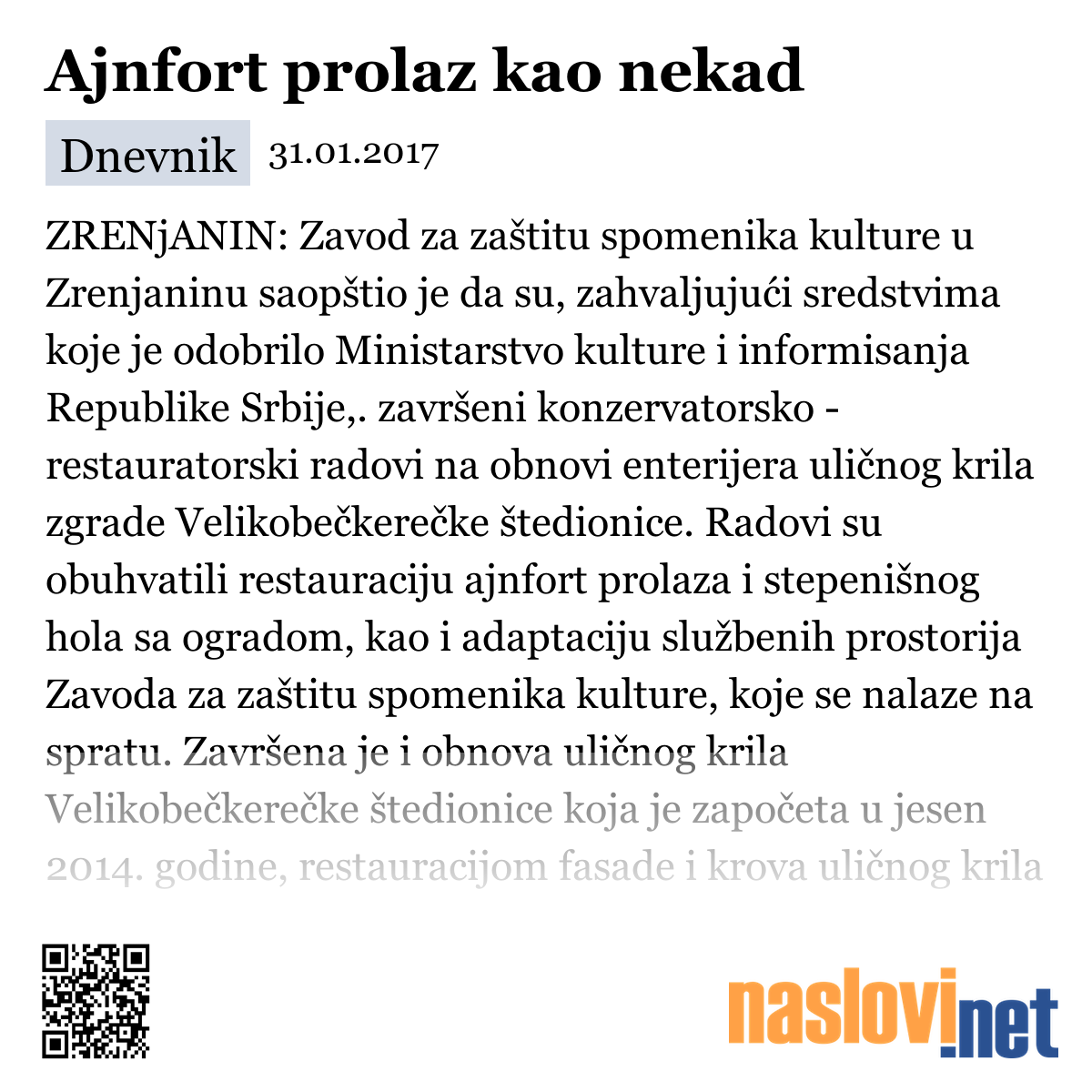 Ajnfort prolaz kao nekad

Dnevnik 31.01.2017

ZRENjANIN: Zavod za zaštitu spomenika kulture u Zrenjaninu saopštio je da su, zahvaljujući sredstvima koje je odobrilo Ministarstvo kulture i informisanja Republike Srbije,. završeni konzervatorsko - restauratorski radovi na obnovi enterijera uličnog krila zgrade Velikobečkerečke štedionice. Radovi su obuhvatili restauraciju ajnfort prolaza i stepenišnog hola sa ogradom, kao i adaptaciju službenih prostorija Zavoda za zaštitu spomenika kulture, koje se nalaze na spratu. Završena je i obnova uličnog krila Velikobečkerečke štedionice koja je započeta u jesen 2014. godine, restauracijom fasade i krova uličnog krila

naslovi.net